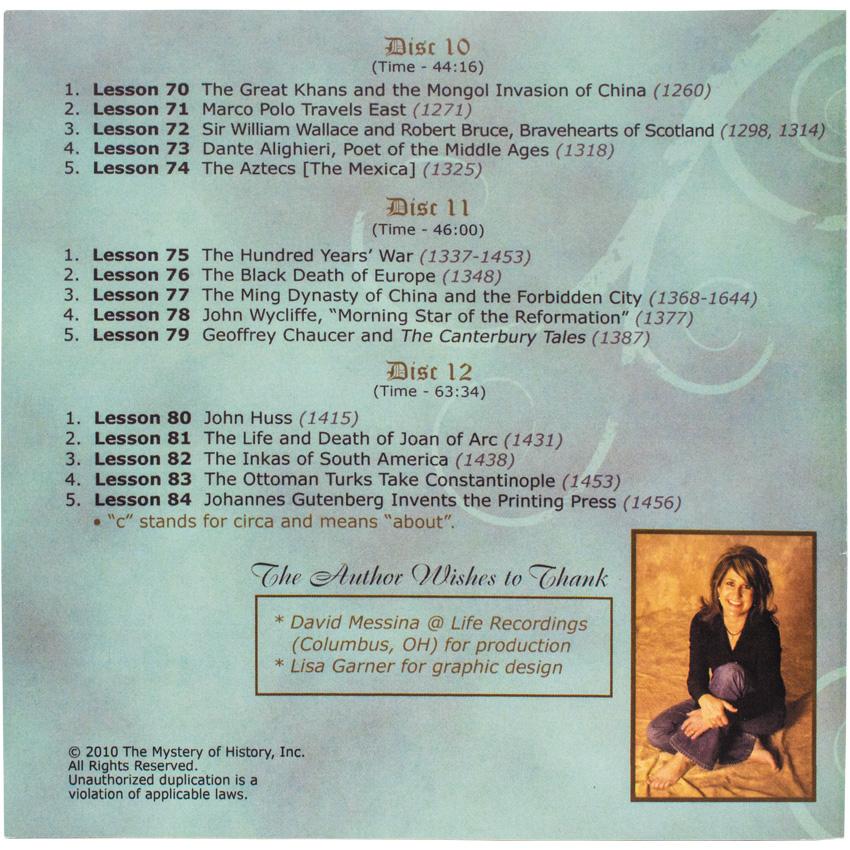 Disc 10
(Time - 44:16)

1. Lesson 70 The Great Khans and the Mongol Invasion of China (1260)
2. Lesson 71 Marco Polo Travels East (1271)
3. Lesson 72 Sir William Wallace and Robert Bruce, Bravehearts of Scotland (1298, 1314)
4. Lesson 73 Dante Alighieri, Poet of the Middle Ages (1318)
5. Lesson 74 The Aztecs [The Mexica] (1325)

Disc 11
(Time - 46:00)

1. Lesson 75 The Hundred Years' War (1337-1453)
2. Lesson 76 The Black Death of Europe (1348)
3. Lesson 77 The Ming Dynasty of China and the Forbidden City (1368-1644)
4. Lesson 78 John Wycliffe, "Morning Star of the Reformation" (1377)
5. Lesson 79 Geoffrey Chaucer and The Canterbury Tales (1387)

Disc 12
(Time - 63:34)

1. Lesson 80 John Huss (1415)
2. Lesson 81 The Life and Death of Joan of Arc (1431)
3. Lesson 82 The Inkas of South America (1438)
4. Lesson 83 The Ottoman Turks Take Constantinople (1453)
5. Lesson 84 Johannes Gutenberg Invents the Printing Press (1456)
• "c" stands for circa and means "about".

The Author Wishes to Thank

* David Messina @ Life Recordings (Columbus, OH) for production
* Lisa Garner for graphic design

© 2010 The Mystery of History, Inc.
All Rights Reserved.
Unauthorized duplication is a violation of applicable laws.